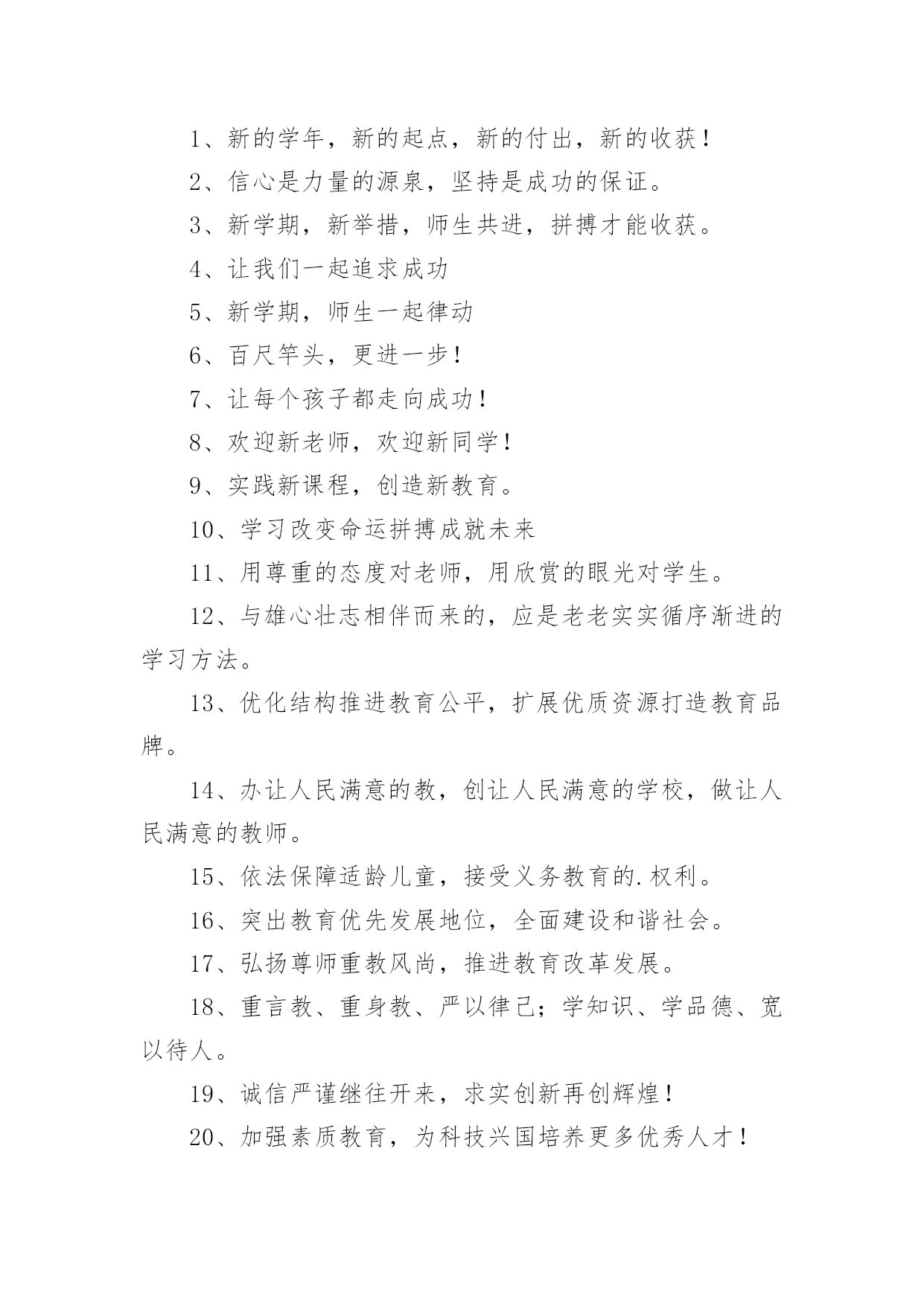 1、新的学年，新的起点，新的付出，新的收获！

2、信心是力量的源泉，坚持是成功的保证。

3、新学期，新举措，师生共进，拼搏才能收获。

4、让我们一起追求成功

5、新学期，师生一起律动

6、百尺竿头，更进一步！

7、让每个孩子都走向成功！

8、欢迎新老师，欢迎新同学！

9、实践新课程，创造新教育。

10、学习改变命运拼搏成就未来

11、用尊重的态度对老师，用欣赏的眼光对学生。

12、与雄心壮志相伴而来的，应是老老实实循序渐进的学习方法。

13、优化结构推进教育公平，扩展优质资源打造教育品牌。

14、办让人民满意的教，创让人民满意的学校，做让人民满意的教师。

15、依法保障适龄儿童，接受义务教育的.权利。

16、突出教育优先发展地位，全面建设和谐社会。

17、弘扬尊师重教风尚，推进教育改革发展。

18、重言教、重身教、严以律己；学知识、学品德、宽以待人。

19、诚信严谨继往开来，求实创新再创辉煌！

20、加强素质教育，为科技兴国培养更多优秀人才！